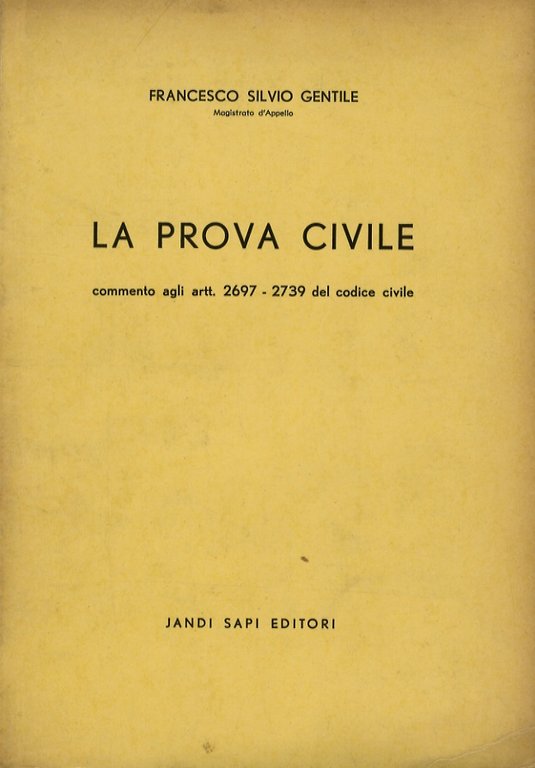 FRANCESCO SILVIO GENTILE
Magistrato d'Appello

LA PROVA CIVILE

commento agli artt. 2697 - 2739 del codice civile

JANDI SAPI EDITORI